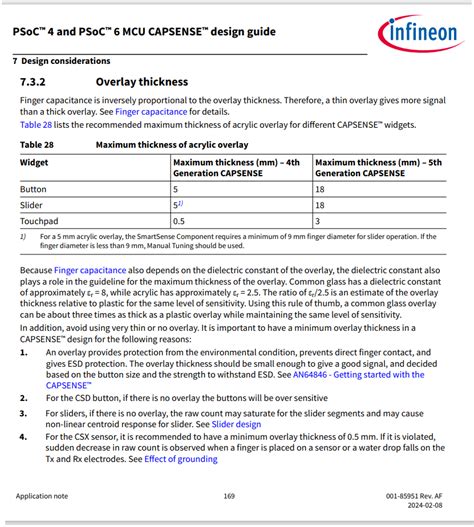 PSoC™ 4 and PSoC™ 6 MCU CAPSENSE™ design guide

infineon

7 Design considerations

7.3.2 Overlay thickness

Finger capacitance is inversely proportional to the overlay thickness. Therefore, a thin overlay gives more signal than a thick overlay. See Finger capacitance for details.

Table 28 lists the recommended maximum thickness of acrylic overlay for different CAPSENSE™ widgets.

Table 28 Maximum thickness of acrylic overlay

| Widget | Maximum thickness (mm) – 4th Generation CAPSENSE | Maximum thickness (mm) – 5th Generation CAPSENSE |
|---|---|---|
| Button | 5 | 18 |
| Slider | $5^{1)}$ | 18 |
| Touchpad | 0.5 | 3 |

1) For a 5 mm acrylic overlay, the SmartSense Component requires a minimum of 9 mm finger diameter for slider operation. If the finger diameter is less than 9 mm, Manual Tuning should be used.

Because Finger capacitance also depends on the dielectric constant of the overlay, the dielectric constant also plays a role in the guideline for the maximum thickness of the overlay. Common glass has a dielectric constant of approximately $\varepsilon_r = 8$, while acrylic has approximately $\varepsilon_r = 2.5$. The ratio of $\varepsilon_r/2.5$ is an estimate of the overlay thickness relative to plastic for the same level of sensitivity. Using this rule of thumb, a common glass overlay can be about three times as thick as a plastic overlay while maintaining the same level of sensitivity.

In addition, avoid using very thin or no overlay. It is important to have a minimum overlay thickness in a CAPSENSE™ design for the following reasons:

1. An overlay provides protection from the environmental condition, prevents direct finger contact, and gives ESD protection. The overlay thickness should be small enough to give a good signal, and decided based on the button size and the strength to withstand ESD. See AN64846 - Getting started with the CAPSENSE™

2. For the CSD button, if there is no overlay the buttons will be over sensitive

3. For sliders, if there is no overlay, the raw count may saturate for the slider segments and may cause non-linear centroid response for slider. See Slider design

4. For the CSX sensor, it is recommended to have a minimum overlay thickness of 0.5 mm. If it is violated, sudden decrease in raw count is observed when a finger is placed on a sensor or a water drop falls on the Tx and Rx electrodes. See Effect of grounding

Application note 169 001-85951 Rev. AF
2024-02-08